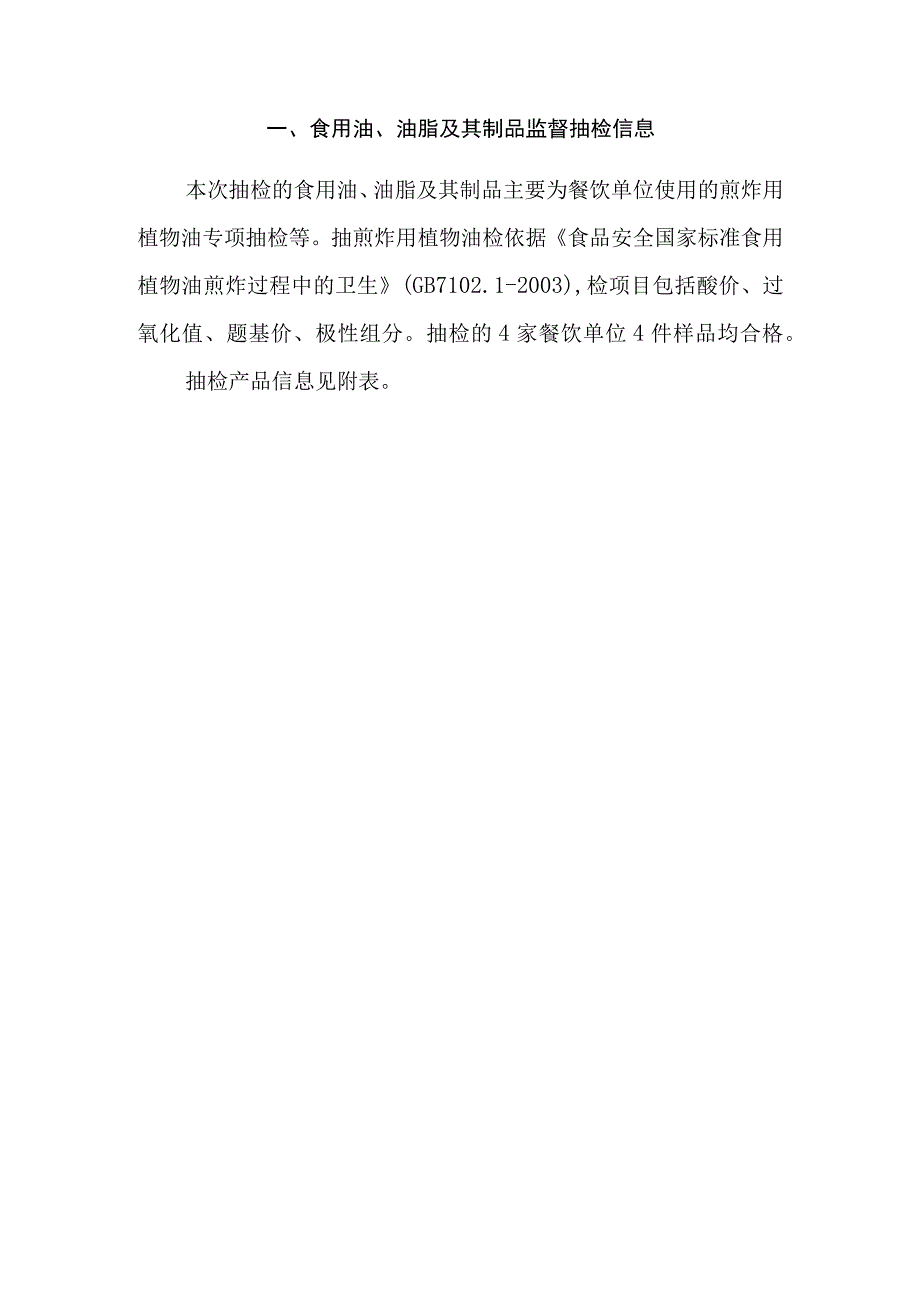 一、食用油、油脂及其制品监督抽检信息

本次抽检的食用油、油脂及其制品主要为餐饮单位使用的煎炸用植物油专项抽检等。抽煎炸用植物油检依据《食品安全国家标准食用植物油煎炸过程中的卫生》(GB7102.1-2003),检项目包括酸价、过氧化值、题基价、极性组分。抽检的4家餐饮单位4件样品均合格。

抽检产品信息见附表。